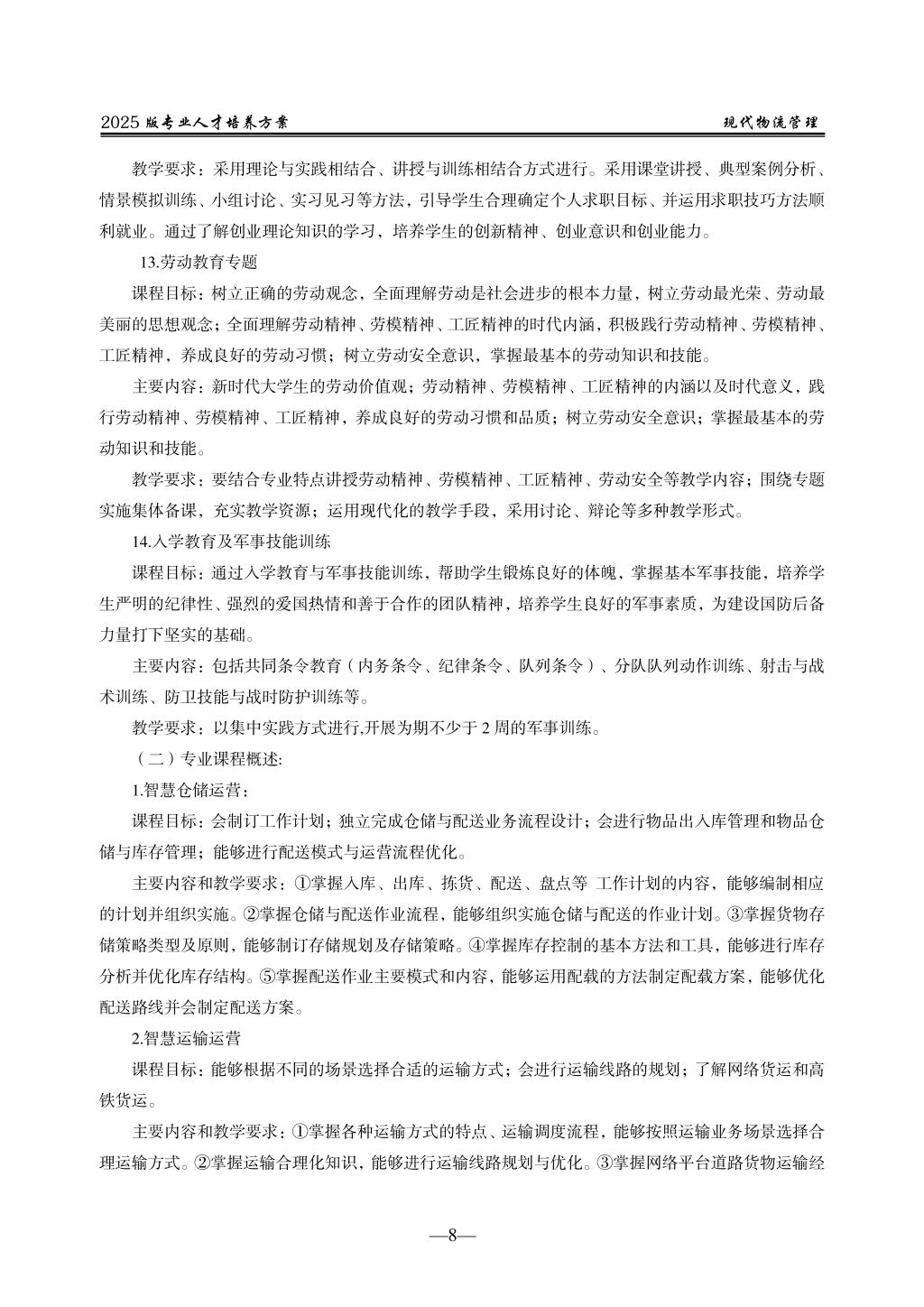 2025 版专业人才培养方案　　现代物流管理

教学要求：采用理论与实践相结合、讲授与训练相结合方式进行。采用课堂讲授、典型案例分析、情景模拟训练、小组讨论、实习见习等方法，引导学生合理确定个人求职目标、并运用求职技巧方法顺利就业。通过了解创业理论知识的学习，培养学生的创新精神、创业意识和创业能力。

13.劳动教育专题

课程目标：树立正确的劳动观念，全面理解劳动是社会进步的根本力量，树立劳动最光荣、劳动最美丽的思想观念；全面理解劳动精神、劳模精神、工匠精神的时代内涵，积极践行劳动精神、劳模精神、工匠精神，养成良好的劳动习惯；树立劳动安全意识，掌握最基本的劳动知识和技能。

主要内容：新时代大学生的劳动价值观；劳动精神、劳模精神、工匠精神的内涵以及时代意义，践行劳动精神、劳模精神、工匠精神，养成良好的劳动习惯和品质；树立劳动安全意识；掌握最基本的劳动知识和技能。

教学要求：要结合专业特点讲授劳动精神、劳模精神、工匠精神、劳动安全等教学内容；围绕专题实施集体备课，充实教学资源；运用现代化的教学手段，采用讨论、辩论等多种教学形式。

14.入学教育及军事技能训练

课程目标：通过入学教育与军事技能训练，帮助学生锻炼良好的体魄，掌握基本军事技能，培养学生严明的纪律性、强烈的爱国热情和善于合作的团队精神，培养学生良好的军事素质，为建设国防后备力量打下坚实的基础。

主要内容：包括共同条令教育（内务条令、纪律条令、队列条令）、分队队列动作训练、射击与战术训练、防卫技能与战时防护训练等。

教学要求：以集中实践方式进行,开展为期不少于 2 周的军事训练。

（二）专业课程概述:

1.智慧仓储运营：

课程目标：会制订工作计划；独立完成仓储与配送业务流程设计；会进行物品出入库管理和物品仓储与库存管理；能够进行配送模式与运营流程优化。

主要内容和教学要求：①掌握入库、出库、拣货、配送、盘点等 工作计划的内容，能够编制相应的计划并组织实施。②掌握仓储与配送作业流程，能够组织实施仓储与配送的作业计划。③掌握货物存储策略类型及原则，能够制订存储规划及存储策略。④掌握库存控制的基本方法和工具，能够进行库存分析并优化库存结构。⑤掌握配送作业主要模式和内容，能够运用配载的方法制定配载方案，能够优化配送路线并会制定配送方案。

2.智慧运输运营

课程目标：能够根据不同的场景选择合适的运输方式；会进行运输线路的规划；了解网络货运和高铁货运。

主要内容和教学要求：①掌握各种运输方式的特点、运输调度流程，能够按照运输业务场景选择合理运输方式。②掌握运输合理化知识，能够进行运输线路规划与优化。③掌握网络平台道路货物运输经

—8—